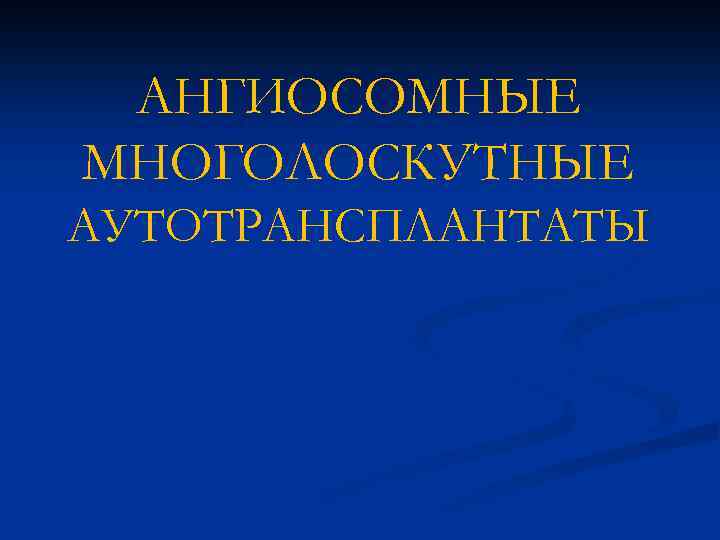 АНГИОСОМНЫЕ МНОГОЛОСКУТНЫЕ АУТОТРАНСПЛАНТАТЫ